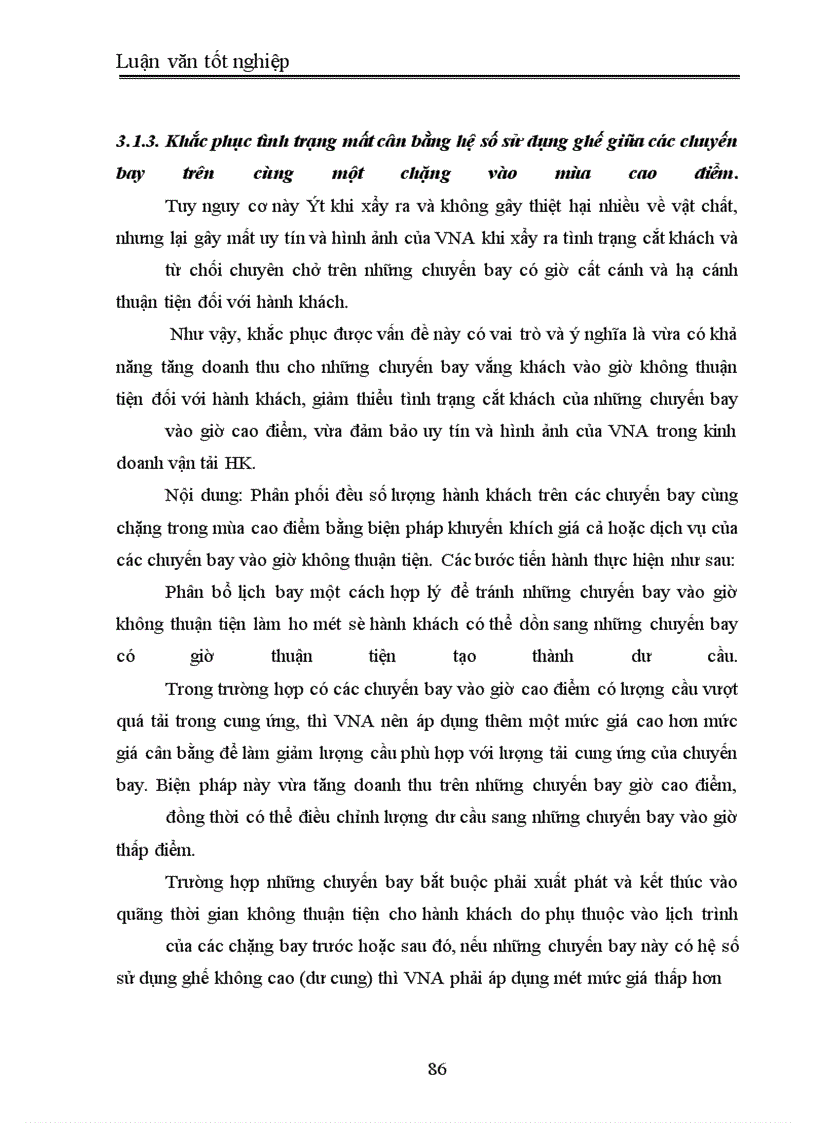 Luận văn tốt nghiệp

3.1.3. Khắc phục tình trạng mất cân bằng hệ số sử dụng ghế giữa các chuyến bay trên cùng một chặng vào mùa cao điểm.

Tuy nguy cơ này Ýt khi xảy ra và không gây thiệt hại nhiều về vật chất, nhưng lại gây mất uy tín và hình ảnh của VNA khi xảy ra tình trạng cắt khách và từ chối chuyên chở trên những chuyến bay có giờ cất cánh và hạ cánh thuận tiện đối với hành khách.

Như vậy, khắc phục được vấn đề này có vai trò và ý nghĩa là vừa có khả năng tăng doanh thu cho những chuyến bay vắng khách vào giờ không thuận tiện đối với hành khách, giảm thiểu tình trạng cắt khách của những chuyến bay vào giờ cao điểm, vừa đảm bảo uy tín và hình ảnh của VNA trong kinh doanh vận tải HK.

Nội dung: Phân phối đều số lượng hành khách trên các chuyến bay cùng chặng trong mùa cao điểm bằng biện pháp khuyến khích giá cả hoặc dịch vụ của các chuyến bay vào giờ không thuận tiện. Các bước tiến hành thực hiện như sau:

Phân bổ lịch bay một cách hợp lý để tránh những chuyến bay vào giờ không thuận tiện làm ho mét sè hành khách có thể dồn sang những chuyến bay có giờ thuận tiện tạo thành dư cầu.

Trong trường hợp có các chuyến bay vào giờ cao điểm có lượng cầu vượt quá tải trong cung ứng, thì VNA nên áp dụng thêm một mức giá cao hơn mức giá cân bằng để làm giảm lượng cầu phù hợp với lượng tải cung ứng của chuyến bay. Biện pháp này vừa tăng doanh thu trên những chuyến bay giờ cao điểm, đồng thời có thể điều chỉnh lượng dư cầu sang những chuyến bay vào giờ thấp điểm.

Trường hợp những chuyến bay bắt buộc phải xuất phát và kết thúc vào quãng thời gian không thuận tiện cho hành khách do phụ thuộc vào lịch trình của các chặng bay trước hoặc sau đó, nếu những chuyến bay này có hệ số sử dụng ghế không cao (dư cung) thì VNA phải áp dụng mét mức giá thấp hơn

86